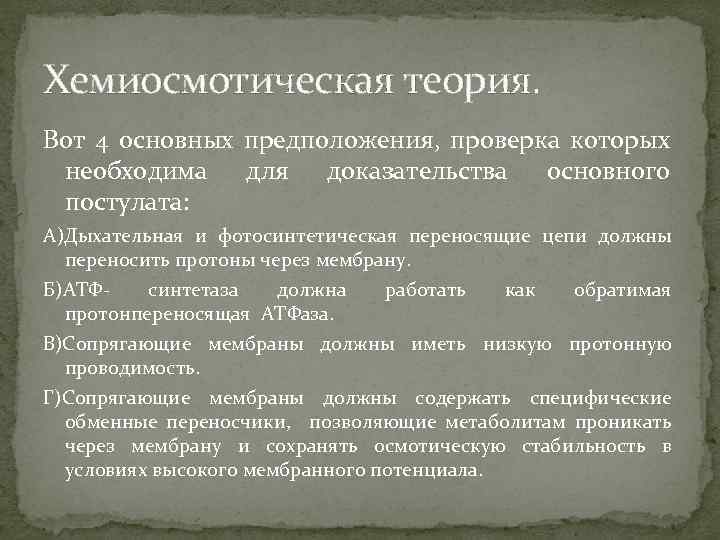 Хемиосмотическая теория.

Вот 4 основных предположения, проверка которых необходима для доказательства основного постулата:

А)Дыхательная и фотосинтетическая переносящие цепи должны переносить протоны через мембрану.

Б)АТФ- синтетаза должна работать как обратимая протонпереносящая АТФаза.

В)Сопрягающие мембраны должны иметь низкую протонную проводимость.

Г)Сопрягающие мембраны должны содержать специфические обменные переносчики, позволяющие метаболитам проникать через мембрану и сохранять осмотическую стабильность в условиях высокого мембранного потенциала.